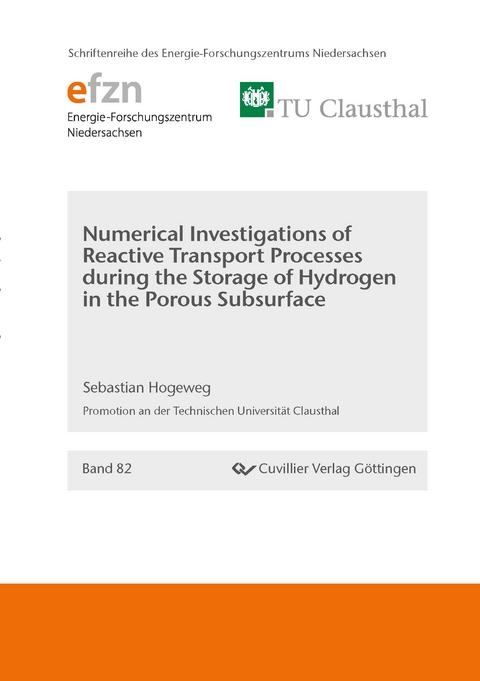 Schriftenreihe des Energie-Forschungszentrums Niedersachsen

efzn
Energie-Forschungszentrum Niedersachsen

TU Clausthal

Numerical Investigations of Reactive Transport Processes during the Storage of Hydrogen in the Porous Subsurface

Sebastian Hogeweg

Promotion an der Technischen Universität Clausthal

Band 82

Cuvillier Verlag Göttingen